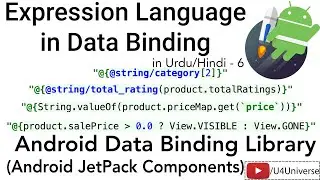 Expression Language in Data Binding

in Urdu/Hindi - 6

"@{@string/category[2]}"

"@{@string/total_rating(product.totalRatings)}"

"@{String.valueOf(product.priceMap.get(`price`))}"

"@{product.salePrice > 0.0 ? View.VISIBLE : View.GONE}"

Android Data Binding Library

(Android JetPack Components)

/U4Universe